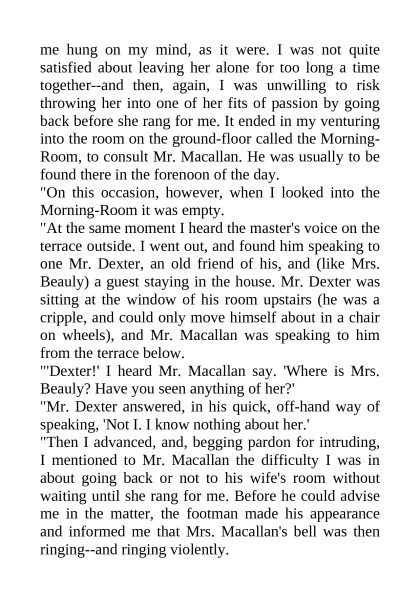 me hung on my mind, as it were. I was not quite satisfied about leaving her alone for too long a time together--and then, again, I was unwilling to risk throwing her into one of her fits of passion by going back before she rang for me. It ended in my venturing into the room on the ground-floor called the Morning-Room, to consult Mr. Macallan. He was usually to be found there in the forenoon of the day.

"On this occasion, however, when I looked into the Morning-Room it was empty.

"At the same moment I heard the master's voice on the terrace outside. I went out, and found him speaking to one Mr. Dexter, an old friend of his, and (like Mrs. Beauly) a guest staying in the house. Mr. Dexter was sitting at the window of his room upstairs (he was a cripple, and could only move himself about in a chair on wheels), and Mr. Macallan was speaking to him from the terrace below.

"'Dexter!' I heard Mr. Macallan say. 'Where is Mrs. Beauly? Have you seen anything of her?'

"Mr. Dexter answered, in his quick, off-hand way of speaking, 'Not I. I know nothing about her.'

"Then I advanced, and, begging pardon for intruding, I mentioned to Mr. Macallan the difficulty I was in about going back or not to his wife's room without waiting until she rang for me. Before he could advise me in the matter, the footman made his appearance and informed me that Mrs. Macallan's bell was then ringing--and ringing violently.